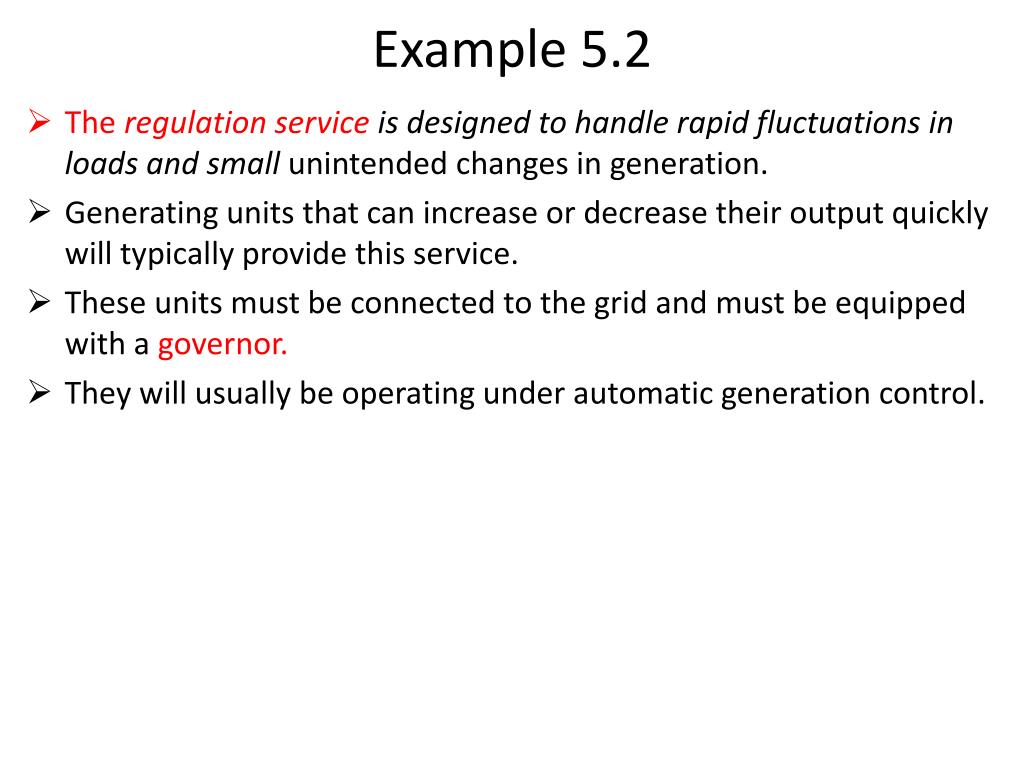 Example 5.2

➢ The regulation service is designed to handle rapid fluctuations in loads and small unintended changes in generation.

➢ Generating units that can increase or decrease their output quickly will typically provide this service.

➢ These units must be connected to the grid and must be equipped with a governor.

➢ They will usually be operating under automatic generation control.